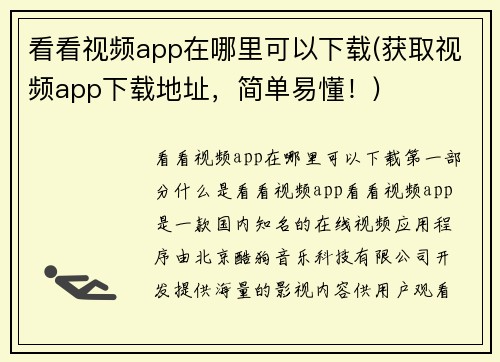 看看视频app在哪里可以下载(获取视频app下载地址，简单易懂！)

看看视频app在哪里可以下载第一部分什么是看看视频app看看视频app是一款国内知名的在线视频应用程序由北京酷狗音乐科技有限公司开发提供海量的影视内容供用户观看